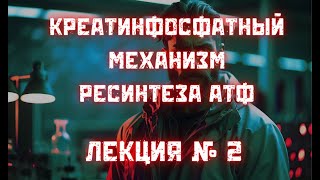 КРЕАТИНФОСФАТНЫЙ МЕХАНИЗМ РЕСИНТЕЗА АТФ

ЛЕКЦИЯ № 2